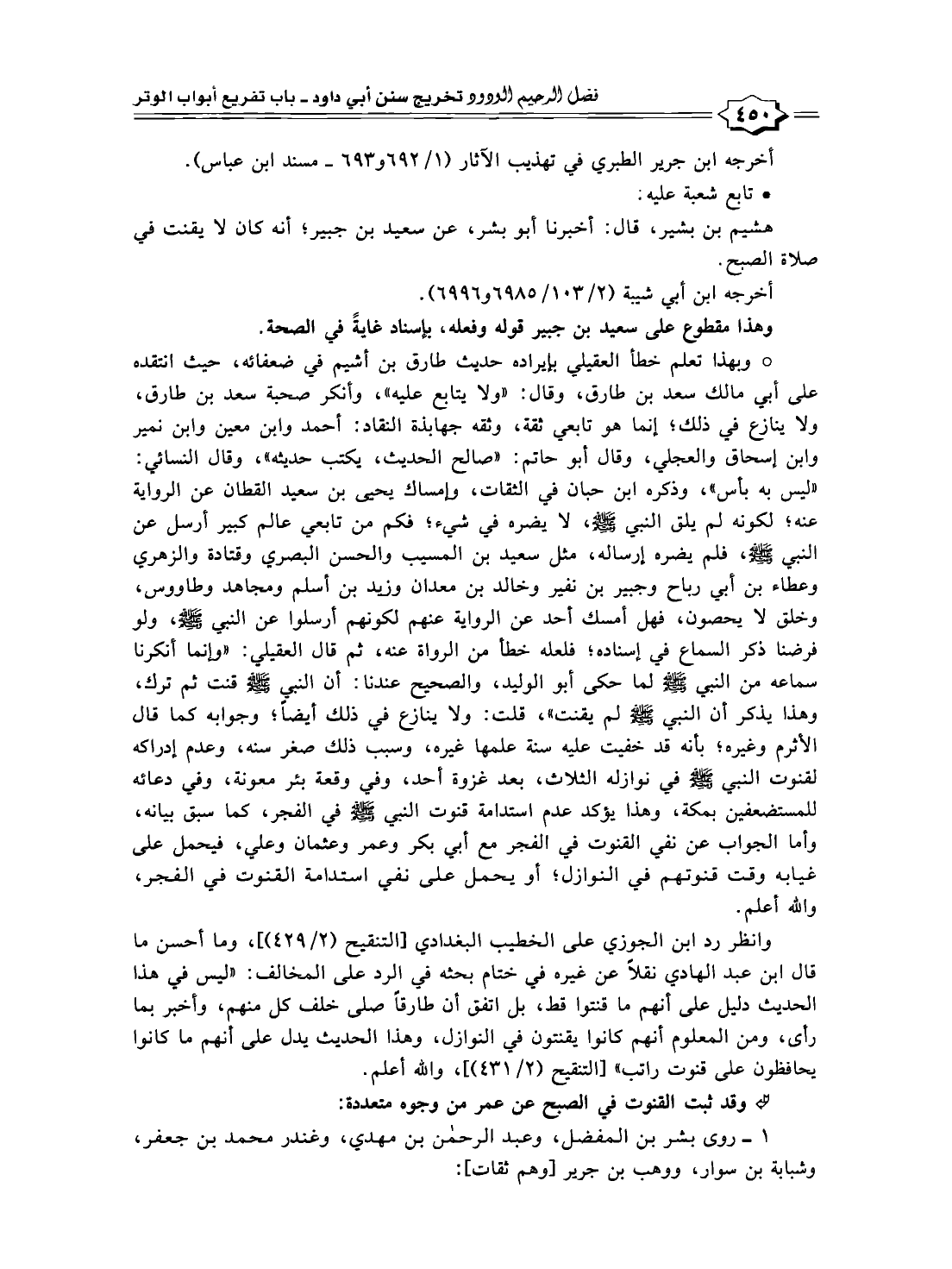 فضل الرحيم الودود تخريج سنن أبي داود ـ باب تفريع أبواب الوتر ٤٥٠

أخرجه ابن جرير الطبري في تهذيب الآثار (١/ ٦٩٢و٦٩٣ ـ مسند ابن عباس).

• تابع شعبة عليه:

هشيم بن بشير، قال: أخبرنا أبو بشر، عن سعيد بن جبير؛ أنه كان لا يقنت في صلاة الصبح.

أخرجه ابن أبي شيبة (٢/ ١٠٣/ ٦٩٨٥و٦٩٩٦).

وهذا مقطوع على سعيد بن جبير قوله وفعله، بإسناد غايةً في الصحة.

○ وبهذا تعلم خطأ العقيلي بإيراده حديث طارق بن أشيم في ضعفائه، حيث انتقده على أبي مالك سعد بن طارق، وقال: «ولا يتابع عليه»، وأنكر صحبة سعد بن طارق، ولا ينازع في ذلك؛ إنما هو تابعي ثقة، وثقه جهابذة النقاد: أحمد وابن معين وابن نمير وابن إسحاق والعجلي، وقال أبو حاتم: «صالح الحديث، يكتب حديثه»، وقال النسائي: «ليس به بأس»، وذكره ابن حبان في الثقات، وإمساك يحيى بن سعيد القطان عن الرواية عنه؛ لكونه لم يلق النبي ﷺ، لا يضره في شيء؛ فكم من تابعي عالم كبير أرسل عن النبي ﷺ، فلم يضره إرساله، مثل سعيد بن المسيب والحسن البصري وقتادة والزهري وعطاء بن أبي رباح وجبير بن نفير وخالد بن معدان وزيد بن أسلم ومجاهد وطاووس، وخلق لا يحصون، فهل أمسك أحد عن الرواية عنهم لكونهم أرسلوا عن النبي ﷺ، ولو فرضنا ذكر السماع في إسناده؛ فلعله خطأ من الرواة عنه، ثم قال العقيلي: «وإنما أنكرنا سماعه من النبي ﷺ لما حكى أبو الوليد، والصحيح عندنا: أن النبي ﷺ قنت ثم ترك، وهذا يذكر أن النبي ﷺ لم يقنت»، قلت: ولا ينازع في ذلك أيضاً؛ وجوابه كما قال الأثرم وغيره؛ بأنه قد خفيت عليه سنة علمها غيره، وسبب ذلك صغر سنه، وعدم إدراكه لقنوت النبي ﷺ في نوازله الثلاث، بعد غزوة أحد، وفي وقعة بئر معونة، وفي دعائه للمستضعفين بمكة، وهذا يؤكد عدم استدامة قنوت النبي ﷺ في الفجر، كما سبق بيانه، وأما الجواب عن نفي القنوت في الفجر مع أبي بكر وعمر وعثمان وعلي، فيحمل على غيابه وقت قنوتهم في النوازل؛ أو يحمل على نفي استدامة القنوت في الفجر، والله أعلم.

وانظر رد ابن الجوزي على الخطيب البغدادي [التنقيح (٢/ ٤٢٩)]، وما أحسن ما قال ابن عبد الهادي نقلاً عن غيره في ختام بحثه في الرد على المخالف: «ليس في هذا الحديث دليل على أنهم ما قنتوا قط، بل اتفق أن طارقاً صلى خلف كل منهم، وأخبر بما رأى، ومن المعلوم أنهم كانوا يقنتون في النوازل، وهذا الحديث يدل على أنهم ما كانوا يحافظون على قنوت راتب» [التنقيح (٢/ ٤٣١)]، والله أعلم.

وقد ثبت القنوت في الصبح عن عمر من وجوه متعددة:

١ ـ روى بشر بن المفضل، وعبد الرحمٰن بن مهدي، وغندر محمد بن جعفر، وشبابة بن سوار، ووهب بن جرير [وهم ثقات]: